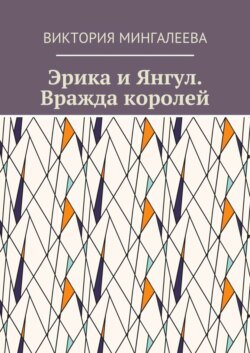 ВИКТОРИЯ МИНГАЛЕЕВА

Эрика и Янгул. Вражда королей